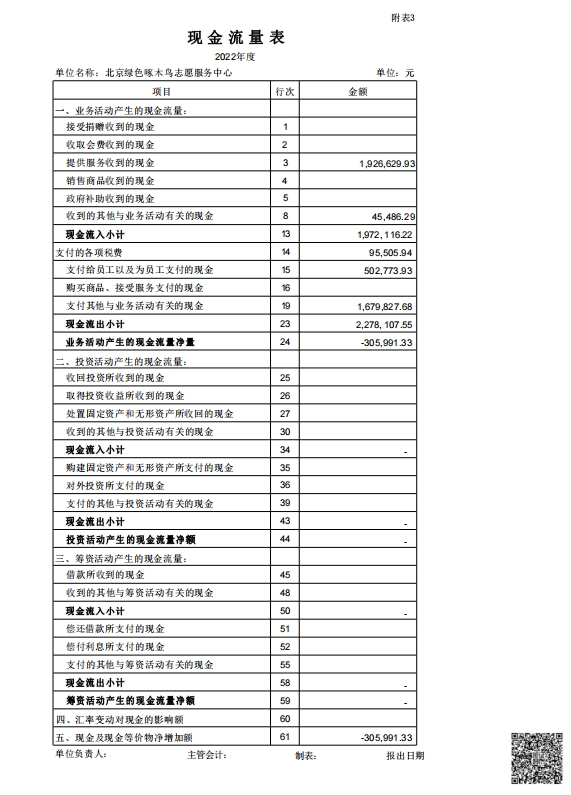 附表3

现金流量表

2022年度

单位名称：北京绿色啄木鸟志愿服务中心　　单位：元

| 项目 | 行次 | 金额 |
|---|---|---|
| 一、业务活动产生的现金流量： | | |
| 接受捐赠收到的现金 | 1 | |
| 收取会费收到的现金 | 2 | |
| 提供服务收到的现金 | 3 | 1,926,629.93 |
| 销售商品收到的现金 | 4 | |
| 政府补助收到的现金 | 5 | |
| 收到的其他与业务活动有关的现金 | 8 | 45,486.29 |
| 现金流入小计 | 13 | 1,972,116.22 |
| 支付的各项税费 | 14 | 95,505.94 |
| 支付给员工以及为员工支付的现金 | 15 | 502,773.93 |
| 购买商品、接受服务支付的现金 | 16 | |
| 支付其他与业务活动有关的现金 | 19 | 1,679,827.68 |
| 现金流出小计 | 23 | 2,278,107.55 |
| 业务活动产生的现金流量净量 | 24 | -305,991.33 |
| 二、投资活动产生的现金流量： | | |
| 收回投资所收到的现金 | 25 | |
| 取得投资收益所收到的现金 | 26 | |
| 处置固定资产和无形资产所收回的现金 | 27 | |
| 收到的其他与投资活动有关的现金 | 30 | |
| 现金流入小计 | 34 | - |
| 购建固定资产和无形资产所支付的现金 | 35 | |
| 对外投资所支付的现金 | 36 | |
| 支付的其他与投资活动有关的现金 | 39 | |
| 现金流出小计 | 43 | - |
| 投资活动产生的现金流量净额 | 44 | - |
| 三、筹资活动产生的现金流量： | | |
| 借款所收到的现金 | 45 | |
| 收到的其他与筹资活动有关的现金 | 48 | |
| 现金流入小计 | 50 | - |
| 偿还借款所支付的现金 | 51 | |
| 偿付利息所支付的现金 | 52 | |
| 支付的其他与筹资活动有关的现金 | 55 | |
| 现金流出小计 | 58 | - |
| 筹资活动产生的现金流量净额 | 59 | - |
| 四、汇率变动对现金的影响额 | 60 | |
| 五、现金及现金等价物净增加额 | 61 | -305,991.33 |

单位负责人：　　主管会计：　　制表：　　报出日期